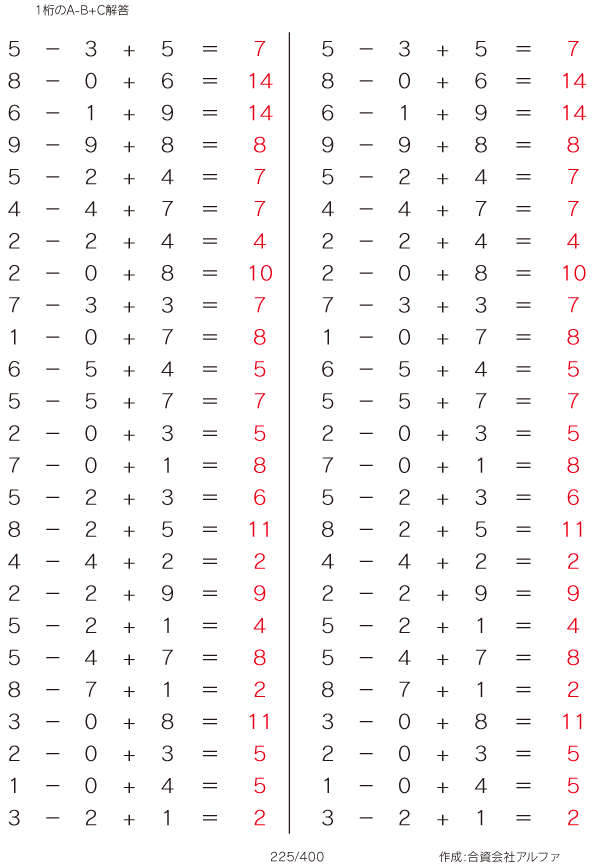 1桁のA-B+C解答

$5 - 3 + 5 = 7$
$8 - 0 + 6 = 14$
$6 - 1 + 9 = 14$
$9 - 9 + 8 = 8$
$5 - 2 + 4 = 7$
$4 - 4 + 7 = 7$
$2 - 2 + 4 = 4$
$2 - 0 + 8 = 10$
$7 - 3 + 3 = 7$
$1 - 0 + 7 = 8$
$6 - 5 + 4 = 5$
$5 - 5 + 7 = 7$
$2 - 0 + 3 = 5$
$7 - 0 + 1 = 8$
$5 - 2 + 3 = 6$
$8 - 2 + 5 = 11$
$4 - 4 + 2 = 2$
$2 - 2 + 9 = 9$
$5 - 2 + 1 = 4$
$5 - 4 + 7 = 8$
$8 - 7 + 1 = 2$
$3 - 0 + 8 = 11$
$2 - 0 + 3 = 5$
$1 - 0 + 4 = 5$
$3 - 2 + 1 = 2$

$5 - 3 + 5 = 7$
$8 - 0 + 6 = 14$
$6 - 1 + 9 = 14$
$9 - 9 + 8 = 8$
$5 - 2 + 4 = 7$
$4 - 4 + 7 = 7$
$2 - 2 + 4 = 4$
$2 - 0 + 8 = 10$
$7 - 3 + 3 = 7$
$1 - 0 + 7 = 8$
$6 - 5 + 4 = 5$
$5 - 5 + 7 = 7$
$2 - 0 + 3 = 5$
$7 - 0 + 1 = 8$
$5 - 2 + 3 = 6$
$8 - 2 + 5 = 11$
$4 - 4 + 2 = 2$
$2 - 2 + 9 = 9$
$5 - 2 + 1 = 4$
$5 - 4 + 7 = 8$
$8 - 7 + 1 = 2$
$3 - 0 + 8 = 11$
$2 - 0 + 3 = 5$
$1 - 0 + 4 = 5$
$3 - 2 + 1 = 2$

225/400

作成:合資会社アルファ